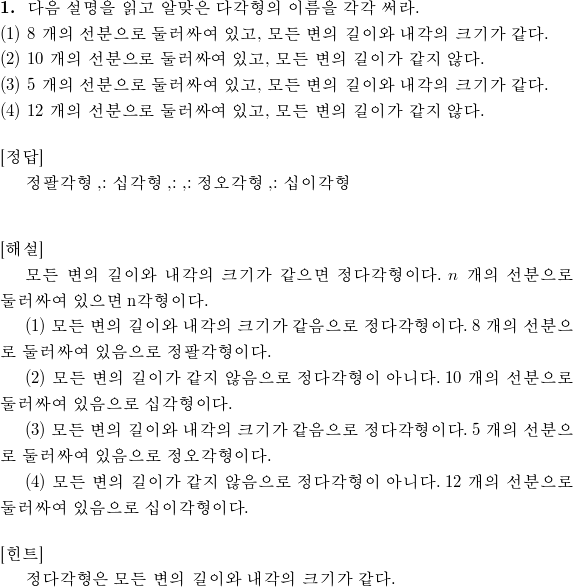 **1.** 다음 설명을 읽고 알맞은 다각형의 이름을 각각 써라.
(1) 8 개의 선분으로 둘러싸여 있고, 모든 변의 길이와 내각의 크기가 같다.
(2) 10 개의 선분으로 둘러싸여 있고, 모든 변의 길이가 같지 않다.
(3) 5 개의 선분으로 둘러싸여 있고, 모든 변의 길이와 내각의 크기가 같다.
(4) 12 개의 선분으로 둘러싸여 있고, 모든 변의 길이가 같지 않다.

[정답]
정팔각형 ,: 십각형 ,: ,: 정오각형 ,: 십이각형

[해설]
모든 변의 길이와 내각의 크기가 같으면 정다각형이다. $n$ 개의 선분으로 둘러싸여 있으면 n각형이다.
(1) 모든 변의 길이와 내각의 크기가 같음으로 정다각형이다. 8 개의 선분으로 둘러싸여 있음으로 정팔각형이다.
(2) 모든 변의 길이가 같지 않음으로 정다각형이 아니다. 10 개의 선분으로 둘러싸여 있음으로 십각형이다.
(3) 모든 변의 길이와 내각의 크기가 같음으로 정다각형이다. 5 개의 선분으로 둘러싸여 있음으로 정오각형이다.
(4) 모든 변의 길이가 같지 않음으로 정다각형이 아니다. 12 개의 선분으로 둘러싸여 있음으로 십이각형이다.

[힌트]
정다각형은 모든 변의 길이와 내각의 크기가 같다.